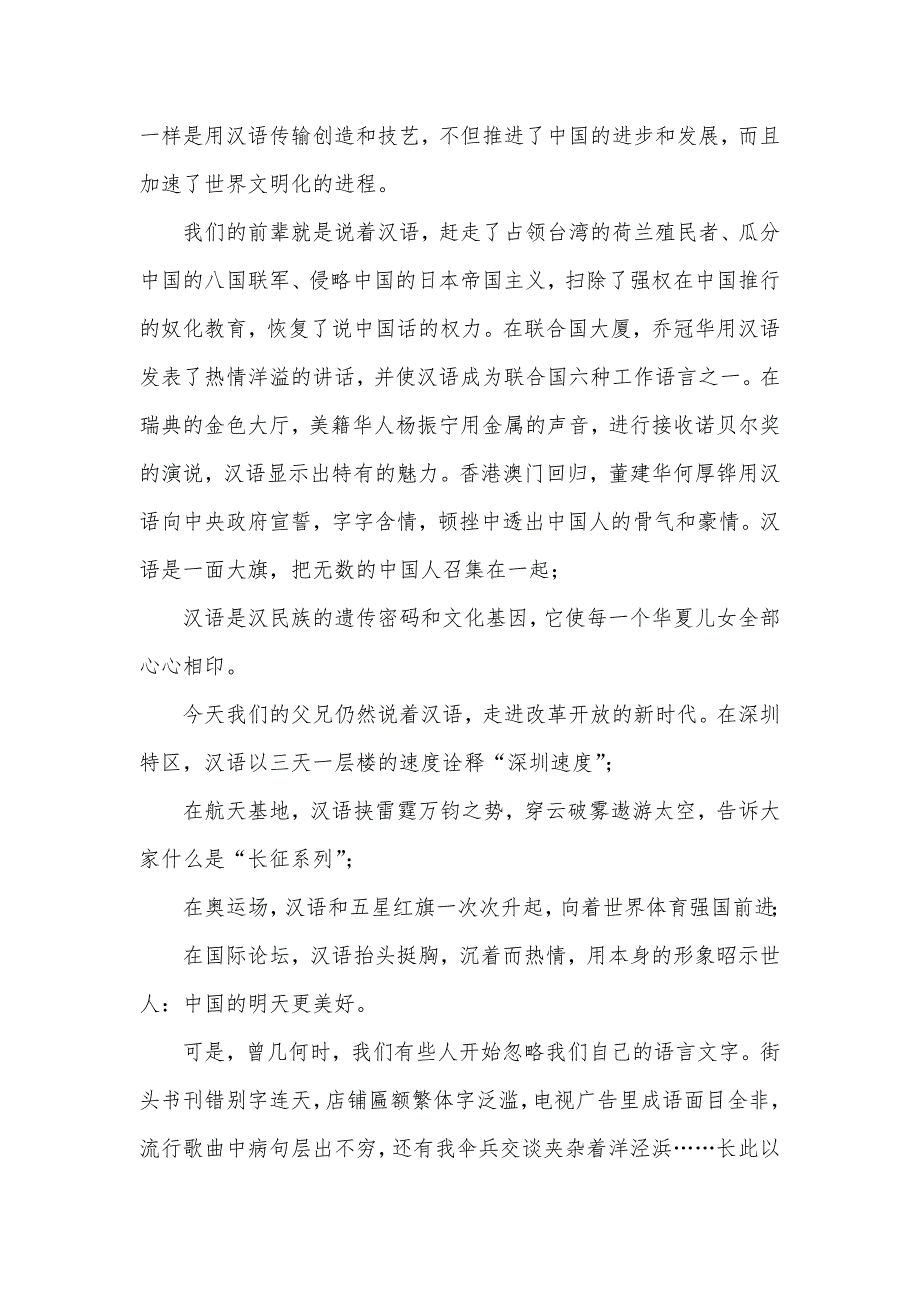 一样是用汉语传输创造和技艺，不但推进了中国的进步和发展，而且加速了世界文明化的进程。

我们的前辈就是说着汉语，赶走了占领台湾的荷兰殖民者、瓜分中国的八国联军、侵略中国的日本帝国主义，扫除了强权在中国推行的奴化教育，恢复了说中国话的权力。在联合国大厦，乔冠华用汉语发表了热情洋溢的讲话，并使汉语成为联合国六种工作语言之一。在瑞典的金色大厅，美籍华人杨振宁用金属的声音，进行接收诺贝尔奖的演说，汉语显示出特有的魅力。香港澳门回归，董建华何厚铧用汉语向中央政府宣誓，字字含情，顿挫中透出中国人的骨气和豪情。汉语是一面大旗，把无数的中国人召集在一起；

汉语是汉民族的遗传密码和文化基因，它使每一个华夏儿女全部心心相印。

今天我们的父兄仍然说着汉语，走进改革开放的新时代。在深圳特区，汉语以三天一层楼的速度诠释“深圳速度”；

在航天基地，汉语挟雷霆万钧之势，穿云破雾遨游太空，告诉大家什么是“长征系列”；

在奥运场，汉语和五星红旗一次次升起，向着世界体育强国前进；

在国际论坛，汉语抬头挺胸，沉着而热情，用本身的形象昭示世人：中国的明天更美好。

可是，曾几何时，我们有些人开始忽略我们自己的语言文字。街头书刊错别字连天，店铺匾额繁体字泛滥，电视广告里成语面目全非，流行歌曲中病句层出不穷，还有我伞兵交谈夹杂着洋泾浜……长此以